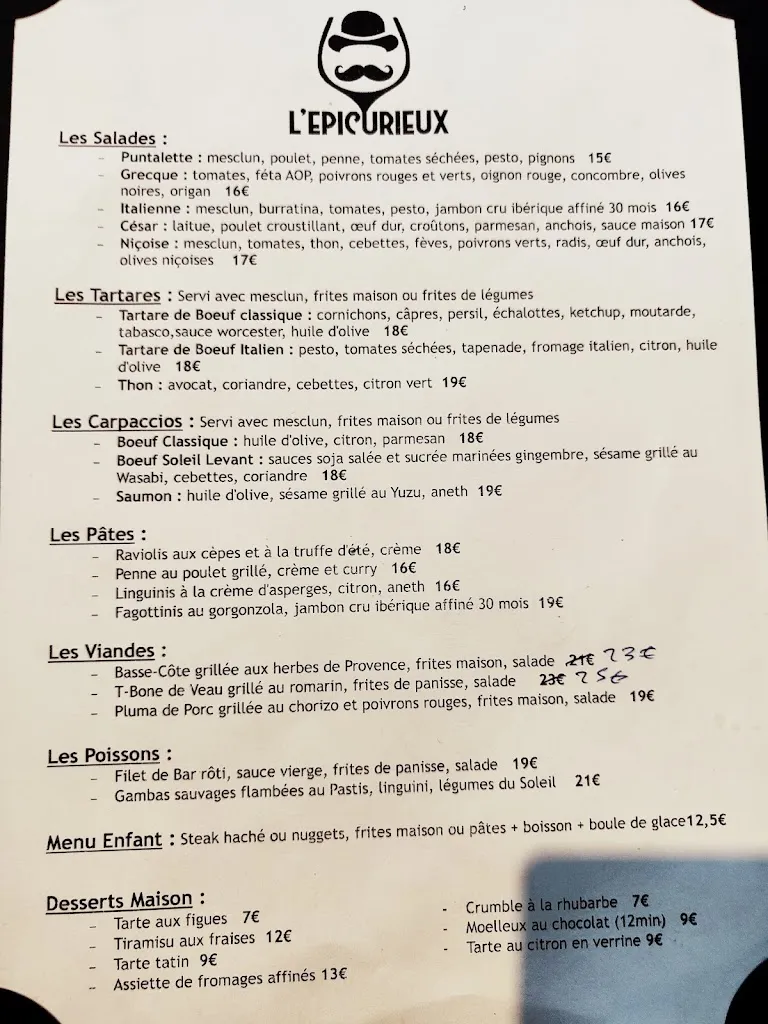 L'EPICURIEUX

Les Salades :
- Puntalette : mesclun, poulet, penne, tomates séchées, pesto, pignons 15€
- Grecque : tomates, féta AOP, poivrons rouges et verts, oignon rouge, concombre, olives noires, origan 16€
- Italienne : mesclun, burratina, tomates, pesto, jambon cru ibérique affiné 30 mois 16€
- César : laitue, poulet croustillant, œuf dur, croûtons, parmesan, anchois, sauce maison 17€
- Niçoise : mesclun, tomates, thon, cebettes, fèves, poivrons verts, radis, œuf dur, anchois, olives niçoises 17€

Les Tartares : Servi avec mesclun, frites maison ou frites de légumes
- Tartare de Boeuf classique : cornichons, câpres, persil, échalottes, ketchup, moutarde, tabasco,sauce worcester, huile d'olive 18€
- Tartare de Boeuf Italien : pesto, tomates séchées, tapenade, fromage italien, citron, huile d'olive 18€
- Thon : avocat, coriandre, cebettes, citron vert 19€

Les Carpaccios : Servi avec mesclun, frites maison ou frites de légumes
- Boeuf Classique : huile d'olive, citron, parmesan 18€
- Boeuf Soleil Levant : sauces soja salée et sucrée marinées gingembre, sésame grillé au Wasabi, cebettes, coriandre 18€
- Saumon : huile d'olive, sésame grillé au Yuzu, aneth 19€

Les Pâtes :
- Raviolis aux cèpes et à la truffe d'été, crème 18€
- Penne au poulet grillé, crème et curry 16€
- Linguinis à la crème d'asperges, citron, aneth 16€
- Fagottinis au gorgonzola, jambon cru ibérique affiné 30 mois 19€

Les Viandes :
- Basse-Côte grillée aux herbes de Provence, frites maison, salade 21€ 23€
- T-Bone de Veau grillé au romarin, frites de panisse, salade 23€ 25€
- Pluma de Porc grillée au chorizo et poivrons rouges, frites maison, salade 19€

Les Poissons :
- Filet de Bar rôti, sauce vierge, frites de panisse, salade 19€
- Gambas sauvages flambées au Pastis, linguini, légumes du Soleil 21€

Menu Enfant : Steak haché ou nuggets, frites maison ou pâtes + boisson + boule de glace12,5€

Desserts Maison :
- Tarte aux figues 7€
- Tiramisu aux fraises 12€
- Tarte tatin 9€
- Assiette de fromages affinés 13€

- Crumble à la rhubarbe 7€
- Moelleux au chocolat (12min) 9€
- Tarte au citron en verrine 9€